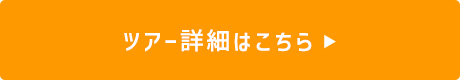 ツアー詳細はこちら ▶